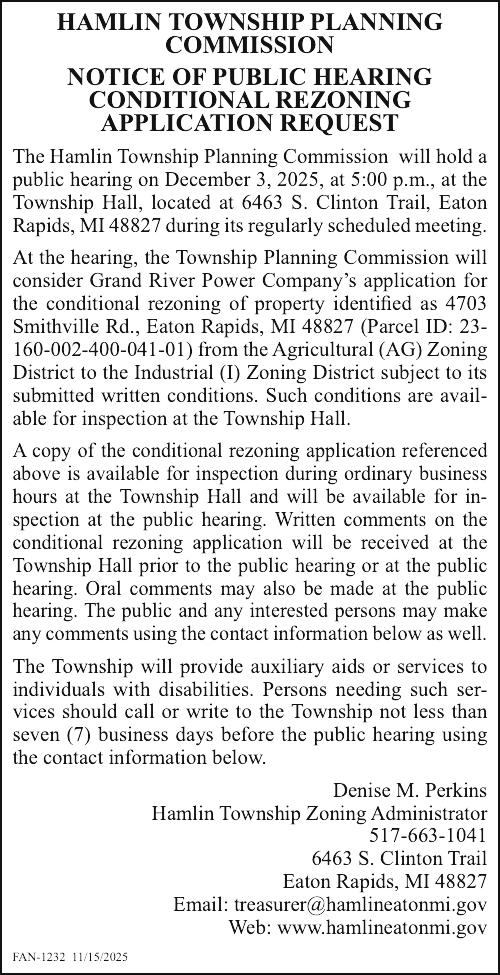 HAMLIN TOWNSHIP PLANNING COMMISSION

NOTICE OF PUBLIC HEARING CONDITIONAL REZONING APPLICATION REQUEST

The Hamlin Township Planning Commission will hold a public hearing on December 3, 2025, at 5:00 p.m., at the Township Hall, located at 6463 S. Clinton Trail, Eaton Rapids, MI 48827 during its regularly scheduled meeting.

At the hearing, the Township Planning Commission will consider Grand River Power Company's application for the conditional rezoning of property identified as 4703 Smithville Rd., Eaton Rapids, MI 48827 (Parcel ID: 23-160-002-400-041-01) from the Agricultural (AG) Zoning District to the Industrial (I) Zoning District subject to its submitted written conditions. Such conditions are available for inspection at the Township Hall.

A copy of the conditional rezoning application referenced above is available for inspection during ordinary business hours at the Township Hall and will be available for inspection at the public hearing. Written comments on the conditional rezoning application will be received at the Township Hall prior to the public hearing or at the public hearing. Oral comments may also be made at the public hearing. The public and any interested persons may make any comments using the contact information below as well.

The Township will provide auxiliary aids or services to individuals with disabilities. Persons needing such services should call or write to the Township not less than seven (7) business days before the public hearing using the contact information below.

Denise M. Perkins
Hamlin Township Zoning Administrator
517-663-1041
6463 S. Clinton Trail
Eaton Rapids, MI 48827
Email: treasurer@hamlineatonmi.gov
Web: www.hamlineatonmi.gov

FAN-1232 11/15/2025